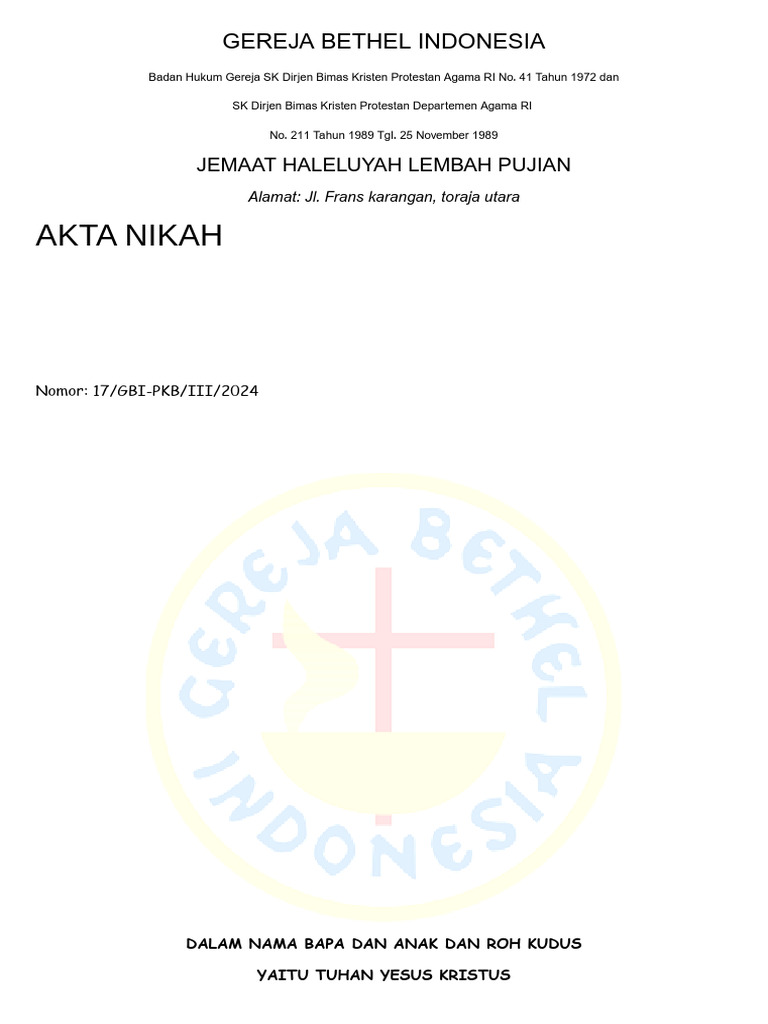 GEREJA BETHEL INDONESIA

Badan Hukum Gereja SK Dirjen Bimas Kristen Protestan Agama RI No. 41 Tahun 1972 dan

SK Dirjen Bimas Kristen Protestan Departemen Agama RI

No. 211 Tahun 1989 Tgl. 25 November 1989

JEMAAT HALELUYAH LEMBAH PUJIAN

Alamat: Jl. Frans karangan, toraja utara

AKTA NIKAH

Nomor: 17/GBI-PKB/III/2024

GEREJA BETHEL INDONESIA

DALAM NAMA BAPA DAN ANAK DAN ROH KUDUS

YAITU TUHAN YESUS KRISTUS